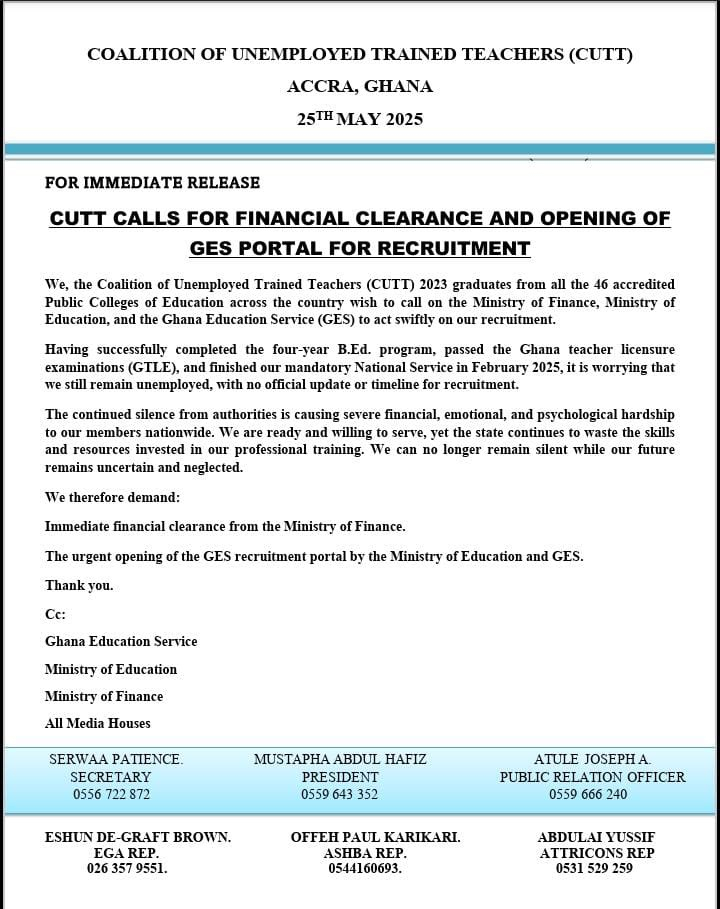 COALITION OF UNEMPLOYED TRAINED TEACHERS (CUTT)

ACCRA, GHANA

25$^{TH}$ MAY 2025

FOR IMMEDIATE RELEASE

CUTT CALLS FOR FINANCIAL CLEARANCE AND OPENING OF GES PORTAL FOR RECRUITMENT

We, the Coalition of Unemployed Trained Teachers (CUTT) 2023 graduates from all the 46 accredited Public Colleges of Education across the country wish to call on the Ministry of Finance, Ministry of Education, and the Ghana Education Service (GES) to act swiftly on our recruitment.

Having successfully completed the four-year B.Ed. program, passed the Ghana teacher licensure examinations (GTLE), and finished our mandatory National Service in February 2025, it is worrying that we still remain unemployed, with no official update or timeline for recruitment.

The continued silence from authorities is causing severe financial, emotional, and psychological hardship to our members nationwide. We are ready and willing to serve, yet the state continues to waste the skills and resources invested in our professional training. We can no longer remain silent while our future remains uncertain and neglected.

We therefore demand:

Immediate financial clearance from the Ministry of Finance.

The urgent opening of the GES recruitment portal by the Ministry of Education and GES.

Thank you.

Cc:

Ghana Education Service

Ministry of Education

Ministry of Finance

All Media Houses

SERWAA PATIENCE.
SECRETARY
0556 722 872

MUSTAPHA ABDUL HAFIZ
PRESIDENT
0559 643 352

ATULE JOSEPH A.
PUBLIC RELATION OFFICER
0559 666 240

ESHUN DE-GRAFT BROWN.
EGA REP.
026 357 9551.

OFFEH PAUL KARIKARI.
ASHBA REP.
0544160693.

ABDULAI YUSSIF
ATTRICONS REP
0531 529 259